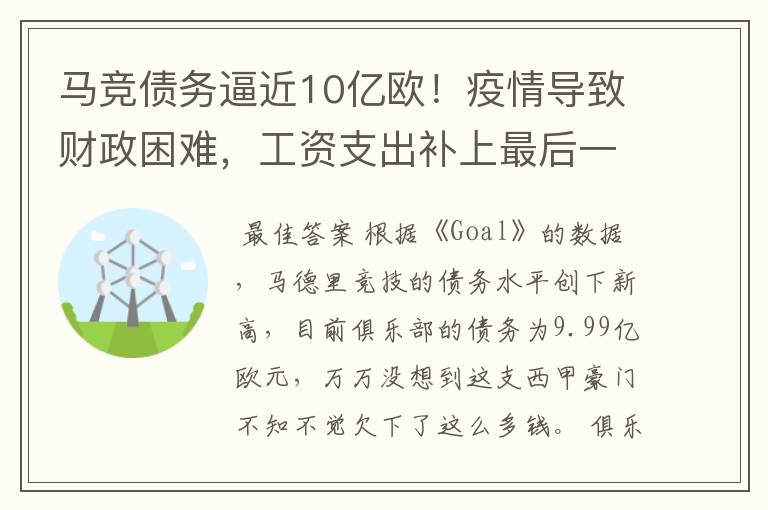 马竞债务逼近10亿欧！疫情导致财政困难，工资支出补上最后一

最佳答案 根据《Goal》的数据，马德里竞技的债务水平创下新高，目前俱乐部的债务为9.99亿欧元，万万没想到这支西甲豪门不知不觉欠下了这么多钱。俱乐